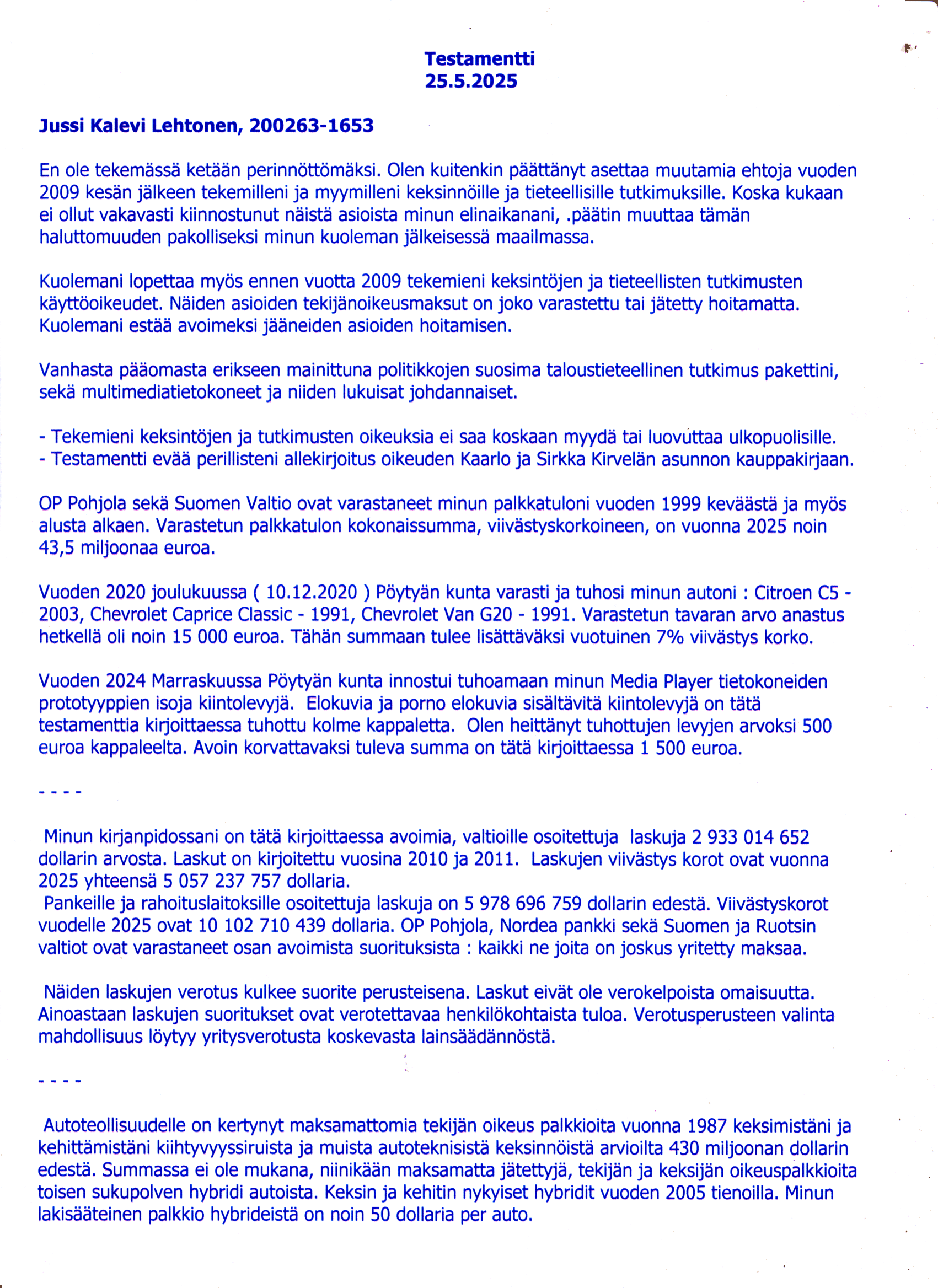 Testamentti
25.5.2025

Jussi Kalevi Lehtonen, 200263-1653

En ole tekemässä ketään perinnöttömäksi. Olen kuitenkin päättänyt asettaa muutamia ehtoja vuoden 2009 kesän jälkeen tekemilleni ja myymilleni keksinnöille ja tieteellisille tutkimuksille. Koska kukaan ei ollut vakavasti kiinnostunut näistä asioista minun elinaikanani, .päätin muuttaa tämän haluttomuuden pakolliseksi minun kuoleman jälkeisessä maailmassa.

Kuolemani lopettaa myös ennen vuotta 2009 tekemieni keksintöjen ja tieteellisten tutkimusten käyttöoikeudet. Näiden asioiden tekijänoikeusmaksut on joko varastettu tai jätetty hoitamatta. Kuolemani estää avoimeksi jääneiden asioiden hoitamisen.

Vanhasta pääomasta erikseen mainittuna politikkojen suosima taloustieteellinen tutkimus pakettini, sekä multimediatietokoneet ja niiden lukuisat johdannaiset.

- Tekemieni keksintöjen ja tutkimusten oikeuksia ei saa koskaan myydä tai luovuttaa ulkopuolisille.
- Testamentti evää perillisteni allekirjoitus oikeuden Kaarlo ja Sirkka Kirvelän asunnon kauppakirjaan.

OP Pohjola sekä Suomen Valtio ovat varastaneet minun palkkatuloni vuoden 1999 keväästä ja myös alusta alkaen. Varastetun palkkatulon kokonaissumma, viivästyskorkoineen, on vuonna 2025 noin 43,5 miljoonaa euroa.

Vuoden 2020 joulukuussa ( 10.12.2020 ) Pöytyän kunta varasti ja tuhosi minun autoni : Citroen C5 - 2003, Chevrolet Caprice Classic - 1991, Chevrolet Van G20 - 1991. Varastetun tavaran arvo anastus hetkellä oli noin 15 000 euroa. Tähän summaan tulee lisättäväksi vuotuinen 7% viivästys korko.

Vuoden 2024 Marraskuussa Pöytyän kunta innostui tuhoamaan minun Media Player tietokoneiden prototyyppien isoja kiintolevyjä. Elokuvia ja porno elokuvia sisältävitä kiintolevyjä on tätä testamenttia kirjoittaessa tuhottu kolme kappaletta. Olen heittänyt tuhottujen levyjen arvoksi 500 euroa kappaleelta. Avoin korvattavaksi tuleva summa on tätä kirjoittaessa 1 500 euroa.

- - - -

Minun kirjanpidossani on tätä kirjoittaessa avoimia, valtioille osoitettuja laskuja 2 933 014 652 dollarin arvosta. Laskut on kirjoitettu vuosina 2010 ja 2011. Laskujen viivästys korot ovat vuonna 2025 yhteensä 5 057 237 757 dollaria.
Pankeille ja rahoituslaitoksille osoitettuja laskuja on 5 978 696 759 dollarin edestä. Viivästyskorot vuodelle 2025 ovat 10 102 710 439 dollaria. OP Pohjola, Nordea pankki sekä Suomen ja Ruotsin valtiot ovat varastaneet osan avoimista suorituksista : kaikki ne joita on joskus yritetty maksaa.

Näiden laskujen verotus kulkee suorite perusteisena. Laskut eivät ole verokelpoista omaisuutta. Ainoastaan laskujen suoritukset ovat verotettavaa henkilökohtaista tuloa. Verotusperusteen valinta mahdollisuus löytyy yritysverotusta koskevasta lainsäädännöstä.

- - - -

Autoteollisuudelle on kertynyt maksamattomia tekijän oikeus palkkioita vuonna 1987 keksimistäni ja kehittämistäni kiihtyvyyssiruista ja muista autoteknisistä keksinnöistä arvioilta 430 miljoonan dollarin edestä. Summassa ei ole mukana, niinikään maksamatta jätettyjä, tekijän ja keksijän oikeuspalkkioita toisen sukupolven hybridi autoista. Keksin ja kehitin nykyiset hybridit vuoden 2005 tienoilla. Minun lakisääteinen palkkio hybrideistä on noin 50 dollaria per auto.